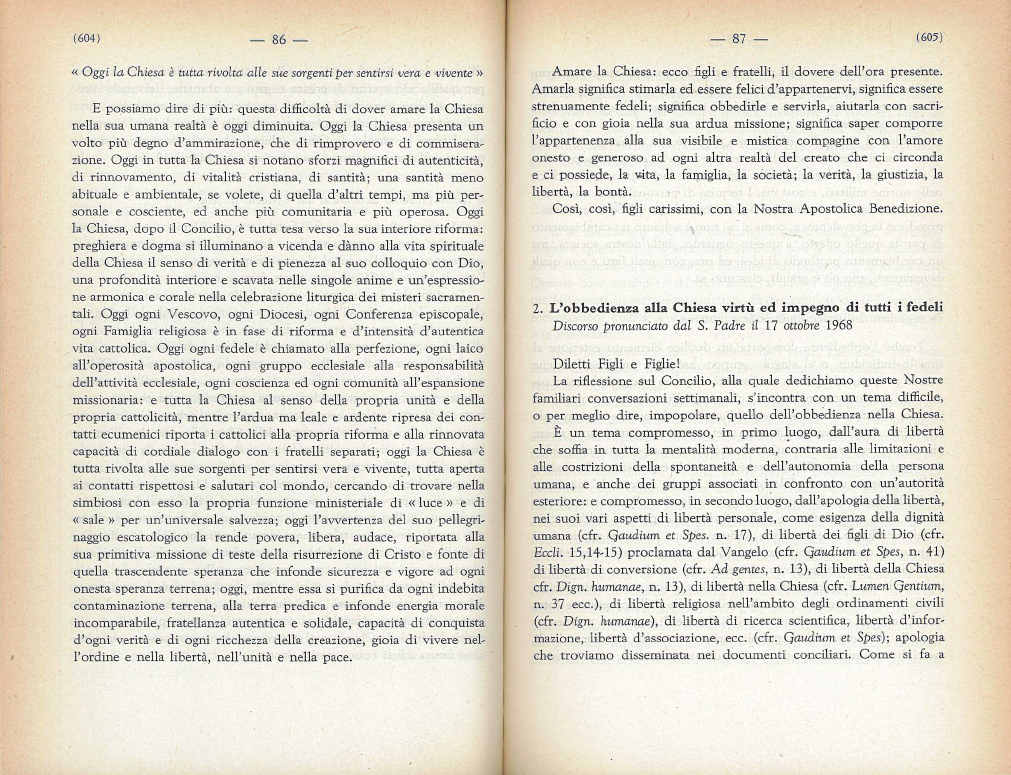 (604) — 86 —

« Oggi la Chiesa è tutta rivolta alle sue sorgenti per sentirsi vera e vivente »

E possiamo dire di più: questa difficoltà di dover amare la Chiesa nella sua umana realtà è oggi diminuita. Oggi la Chiesa presenta un volto più degno d'ammirazione, che di rimprovero e di commiserazione. Oggi in tutta la Chiesa si notano sforzi magnifici di autenticità, di rinnovamento, di vitalità cristiana, di santità; una santità meno abituale e ambientale, se volete, di quella d'altri tempi, ma più personale e cosciente, ed anche più comunitaria e più operosa. Oggi la Chiesa, dopo il Concilio, è tutta tesa verso la sua interiore riforma: preghiera e dogma si illuminano a vicenda e dànno alla vita spirituale della Chiesa il senso di verità e di pienezza al suo colloquio con Dio, una profondità interiore e scavata nelle singole anime e un'espressione armonica e corale nella celebrazione liturgica dei misteri sacramentali. Oggi ogni Vescovo, ogni Diocesi, ogni Conferenza episcopale, ogni Famiglia religiosa è in fase di riforma e d'intensità d'autentica vita cattolica. Oggi ogni fedele è chiamato alla perfezione, ogni laico all'operosità apostolica, ogni gruppo ecclesiale alla responsabilità dell'attività ecclesiale, ogni coscienza ed ogni comunità all'espansione missionaria: e tutta la Chiesa al senso della propria unità e della propria cattolicità, mentre l'ardua ma leale e ardente ripresa dei contatti ecumenici riporta i cattolici alla propria riforma e alla rinnovata capacità di cordiale dialogo con i fratelli separati; oggi la Chiesa è tutta rivolta alle sue sorgenti per sentirsi vera e vivente, tutta aperta ai contatti rispettosi e salutari col mondo, cercando di trovare nella simbiosi con esso la propria funzione ministeriale di « luce » e di « sale » per un'universale salvezza; oggi l'avvertenza del suo pellegrinaggio escatologico la rende povera, libera, audace, riportata alla sua primitiva missione di teste della risurrezione di Cristo e fonte di quella trascendente speranza che infonde sicurezza e vigore ad ogni onesta speranza terrena; oggi, mentre essa si purifica da ogni indebita contaminazione terrena, alla terra predica e infonde energia morale incomparabile, fratellanza autentica e solidale, capacità di conquista d'ogni verità e di ogni ricchezza della creazione, gioia di vivere nell'ordine e nella libertà, nell'unità e nella pace.

— 87 — (605)

Amare la Chiesa: ecco figli e fratelli, il dovere dell'ora presente. Amarla significa stimarla ed essere felici d'appartenervi, significa essere strenuamente fedeli; significa obbedirle e servirla, aiutarla con sacrificio e con gioia nella sua ardua missione; significa saper comporre l'appartenenza alla sua visibile e mistica compagine con l'amore onesto e generoso ad ogni altra realtà del creato che ci circonda e ci possiede, la vita, la famiglia, la società; la verità, la giustizia, la libertà, la bontà.

Così, così, figli carissimi, con la Nostra Apostolica Benedizione.

2. L'obbedienza alla Chiesa virtù ed impegno di tutti i fedeli
Discorso pronunciato dal S. Padre il 17 ottobre 1968

Diletti Figli e Figlie!

La riflessione sul Concilio, alla quale dedichiamo queste Nostre familiari conversazioni settimanali, s'incontra con un tema difficile, o per meglio dire, impopolare, quello dell'obbedienza nella Chiesa.

È un tema compromesso, in primo luogo, dall'aura di libertà che soffia in tutta la mentalità moderna, contraria alle limitazioni e alle costrizioni della spontaneità e dell'autonomia della persona umana, e anche dei gruppi associati in confronto con un'autorità esteriore: e compromesso, in secondo luogo, dall'apologia della libertà, nei suoi vari aspetti di libertà personale, come esigenza della dignità umana (cfr. Gaudium et Spes. n. 17), di libertà dei figli di Dio (cfr. Eccli. 15,14-15) proclamata dal Vangelo (cfr. Gaudium et Spes, n. 41) di libertà di conversione (cfr. Ad gentes, n. 13), di libertà della Chiesa cfr. Dign. humanae, n. 13), di libertà nella Chiesa (cfr. Lumen Gentium, n. 37 ecc.), di libertà religiosa nell'ambito degli ordinamenti civili (cfr. Dign. humanae), di libertà di ricerca scientifica, libertà d'informazione, libertà d'associazione, ecc. (cfr. Gaudium et Spes); apologia che troviamo disseminata nei documenti conciliari. Come si fa a